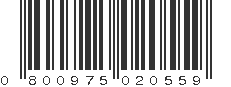 0 800975 020559